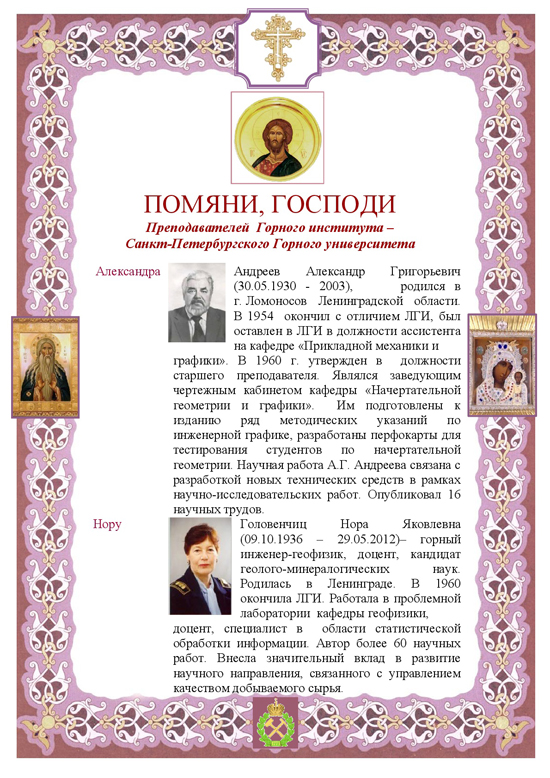 ПОМЯНИ, ГОСПОДИ

Преподавателей Горного института – Санкт-Петербургского Горного университета

Александра

Андреев Александр Григорьевич (30.05.1930 - 2003), родился в г. Ломоносов Ленинградской области. В 1954 окончил с отличием ЛГИ, был оставлен в ЛГИ в должности ассистента на кафедре «Прикладной механики и графики». В 1960 г. утвержден в должности старшего преподавателя. Являлся заведующим чертежным кабинетом кафедры «Начертательной геометрии и графики». Им подготовлены к изданию ряд методических указаний по инженерной графике, разработаны перфокарты для тестирования студентов по начертательной геометрии. Научная работа А.Г. Андреева связана с разработкой новых технических средств в рамках научно-исследовательских работ. Опубликовал 16 научных трудов.

Нору

Головенчиц Нора Яковлевна (09.10.1936 – 29.05.2012)– горный инженер-геофизик, доцент, кандидат геолого-минералогических наук. Родилась в Ленинграде. В 1960 окончила ЛГИ. Работала в проблемной лаборатории кафедры геофизики, доцент, специалист в области статистической обработки информации. Автор более 60 научных работ. Внесла значительный вклад в развитие научного направления, связанного с управлением качеством добываемого сырья.